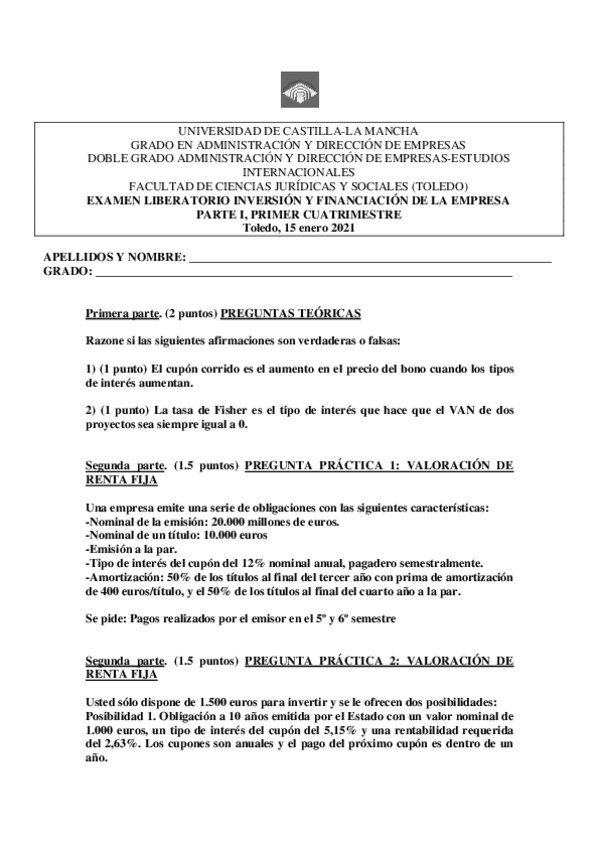 UNIVERSIDAD DE CASTILLA-LA MANCHA
GRADO EN ADMINISTRACIÓN Y DIRECCIÓN DE EMPRESAS
DOBLE GRADO ADMINISTRACIÓN Y DIRECCIÓN DE EMPRESAS-ESTUDIOS INTERNACIONALES
FACULTAD DE CIENCIAS JURÍDICAS Y SOCIALES (TOLEDO)
EXAMEN LIBERATORIO INVERSIÓN Y FINANCIACIÓN DE LA EMPRESA
PARTE I, PRIMER CUATRIMESTRE
Toledo, 15 enero 2021

APELLIDOS Y NOMBRE: ___
GRADO: ___

Primera parte. (2 puntos) PREGUNTAS TEÓRICAS

Razone si las siguientes afirmaciones son verdaderas o falsas:

1) (1 punto) El cupón corrido es el aumento en el precio del bono cuando los tipos de interés aumentan.

2) (1 punto) La tasa de Fisher es el tipo de interés que hace que el VAN de dos proyectos sea siempre igual a 0.

Segunda parte. (1.5 puntos) PREGUNTA PRÁCTICA 1: VALORACIÓN DE RENTA FIJA

Una empresa emite una serie de obligaciones con las siguientes características:
-Nominal de la emisión: 20.000 millones de euros.
-Nominal de un título: 10.000 euros
-Emisión a la par.
-Tipo de interés del cupón del 12% nominal anual, pagadero semestralmente.
-Amortización: 50% de los títulos al final del tercer año con prima de amortización de 400 euros/título, y el 50% de los títulos al final del cuarto año a la par.

Se pide: Pagos realizados por el emisor en el 5º y 6º semestre

Segunda parte. (1.5 puntos) PREGUNTA PRÁCTICA 2: VALORACIÓN DE RENTA FIJA

Usted sólo dispone de 1.500 euros para invertir y se le ofrecen dos posibilidades:
Posibilidad 1. Obligación a 10 años emitida por el Estado con un valor nominal de 1.000 euros, un tipo de interés del cupón del 5,15% y una rentabilidad requerida del 2,63%. Los cupones son anuales y el pago del próximo cupón es dentro de un año.